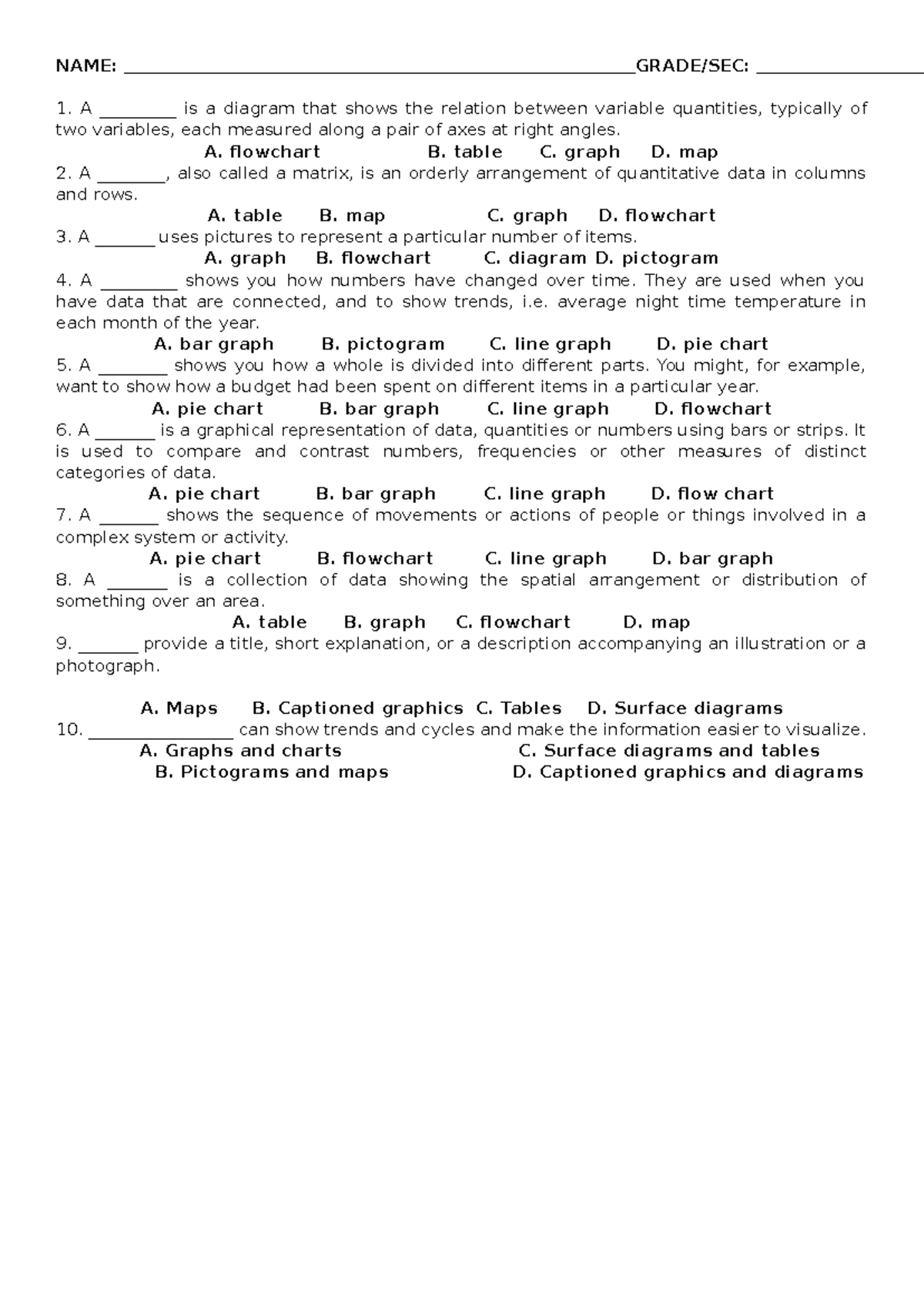 NAME: ____GRADE/SEC: ____

1. A ____ is a diagram that shows the relation between variable quantities, typically of two variables, each measured along a pair of axes at right angles.

A. flowchart B. table C. graph D. map

2. A ____, also called a matrix, is an orderly arrangement of quantitative data in columns and rows.

A. table B. map C. graph D. flowchart

3. A ____ uses pictures to represent a particular number of items.

A. graph B. flowchart C. diagram D. pictogram

4. A ____ shows you how numbers have changed over time. They are used when you have data that are connected, and to show trends, i.e. average night time temperature in each month of the year.

A. bar graph B. pictogram C. line graph D. pie chart

5. A ____ shows you how a whole is divided into different parts. You might, for example, want to show how a budget had been spent on different items in a particular year.

A. pie chart B. bar graph C. line graph D. flowchart

6. A ____ is a graphical representation of data, quantities or numbers using bars or strips. It is used to compare and contrast numbers, frequencies or other measures of distinct categories of data.

A. pie chart B. bar graph C. line graph D. flow chart

7. A ____ shows the sequence of movements or actions of people or things involved in a complex system or activity.

A. pie chart B. flowchart C. line graph D. bar graph

8. A ____ is a collection of data showing the spatial arrangement or distribution of something over an area.

A. table B. graph C. flowchart D. map

9. ____ provide a title, short explanation, or a description accompanying an illustration or a photograph.

A. Maps B. Captioned graphics C. Tables D. Surface diagrams

10. ____ can show trends and cycles and make the information easier to visualize.

A. Graphs and charts C. Surface diagrams and tables
B. Pictograms and maps D. Captioned graphics and diagrams